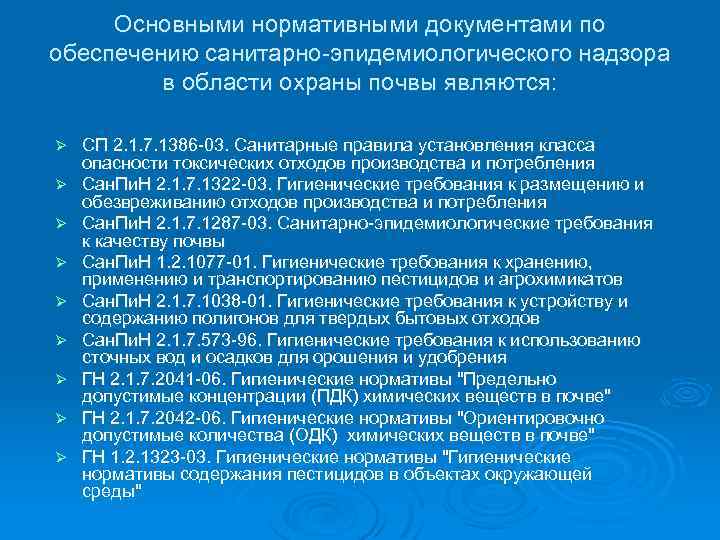 Основными нормативными документами по обеспечению санитарно-эпидемиологического надзора в области охраны почвы являются:

➢ СП 2.1.7.1386-03. Санитарные правила установления класса опасности токсических отходов производства и потребления
➢ СанПиН 2.1.7.1322-03. Гигиенические требования к размещению и обезвреживанию отходов производства и потребления
➢ СанПиН 2.1.7.1287-03. Санитарно-эпидемиологические требования к качеству почвы
➢ СанПиН 1.2.1077-01. Гигиенические требования к хранению, применению и транспортированию пестицидов и агрохимикатов
➢ СанПиН 2.1.7.1038-01. Гигиенические требования к устройству и содержанию полигонов для твердых бытовых отходов
➢ СанПиН 2.1.7.573-96. Гигиенические требования к использованию сточных вод и осадков для орошения и удобрения
➢ ГН 2.1.7.2041-06. Гигиенические нормативы "Предельно допустимые концентрации (ПДК) химических веществ в почве"
➢ ГН 2.1.7.2042-06. Гигиенические нормативы "Ориентировочно допустимые количества (ОДК) химических веществ в почве"
➢ ГН 1.2.1323-03. Гигиенические нормативы "Гигиенические нормативы содержания пестицидов в объектах окружающей среды"